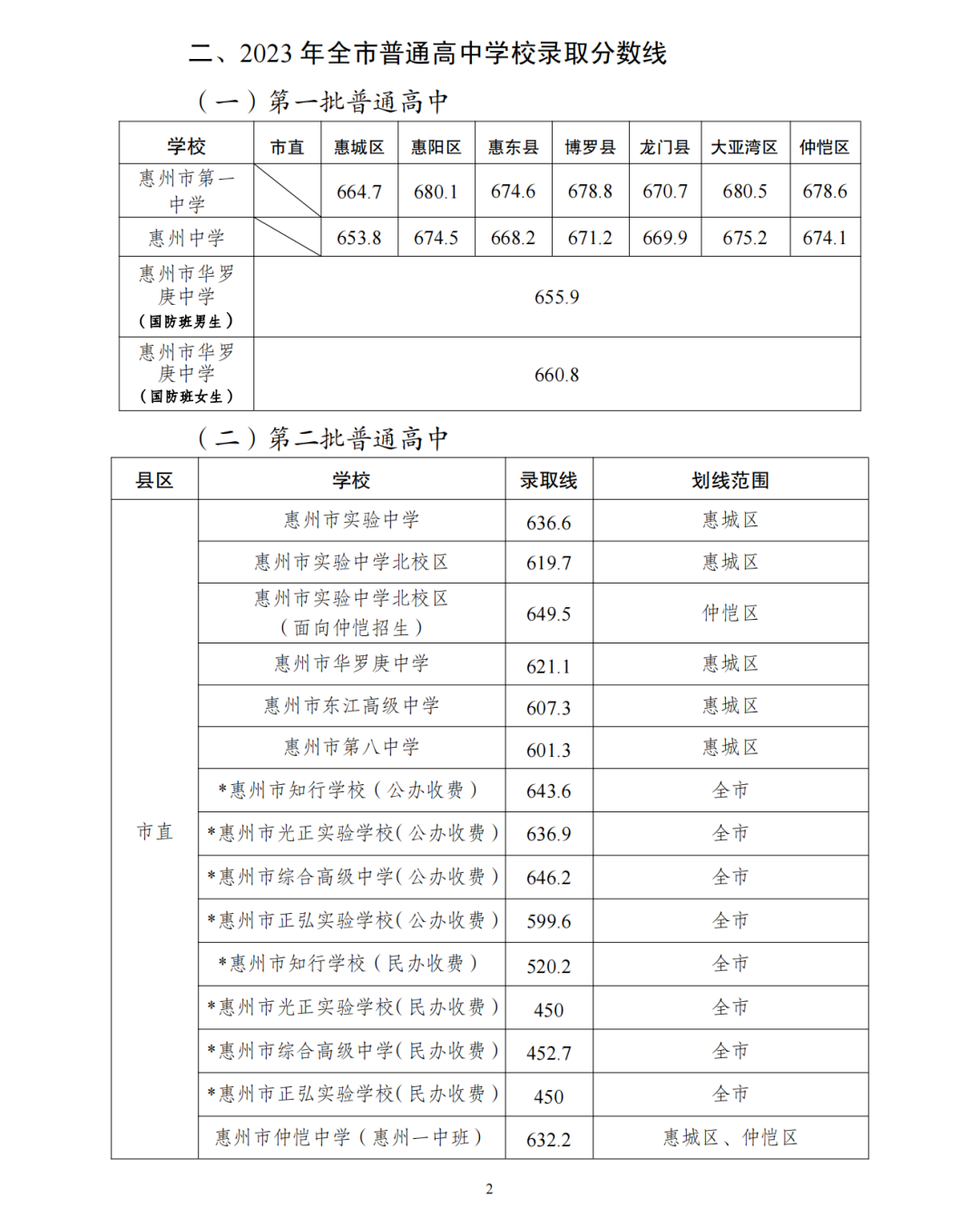 二、2023 年全市普通高中学校录取分数线

（一）第一批普通高中

| 学校 | 市直 | 惠城区 | 惠阳区 | 惠东县 | 博罗县 | 龙门县 | 大亚湾区 | 仲恺区 |
|---|---|---|---|---|---|---|---|---|
| 惠州市第一中学 | | 664.7 | 680.1 | 674.6 | 678.8 | 670.7 | 680.5 | 678.6 |
| 惠州中学 | | 653.8 | 674.5 | 668.2 | 671.2 | 669.9 | 675.2 | 674.1 |
| 惠州市华罗庚中学（国防班男生） | 655.9 | | | | | | | |
| 惠州市华罗庚中学（国防班女生） | 660.8 | | | | | | | |

（二）第二批普通高中

| 县区 | 学校 | 录取线 | 划线范围 |
|---|---|---|---|
| 市直 | 惠州市实验中学 | 636.6 | 惠城区 |
| | 惠州市实验中学北校区 | 619.7 | 惠城区 |
| | 惠州市实验中学北校区（面向仲恺招生） | 649.5 | 仲恺区 |
| | 惠州市华罗庚中学 | 621.1 | 惠城区 |
| | 惠州市东江高级中学 | 607.3 | 惠城区 |
| | 惠州市第八中学 | 601.3 | 惠城区 |
| | *惠州市知行学校（公办收费） | 643.6 | 全市 |
| | *惠州市光正实验学校(公办收费） | 636.9 | 全市 |
| | *惠州市综合高级中学(公办收费） | 646.2 | 全市 |
| | *惠州市正弘实验学校(公办收费） | 599.6 | 全市 |
| | *惠州市知行学校（民办收费） | 520.2 | 全市 |
| | *惠州市光正实验学校(民办收费） | 450 | 全市 |
| | *惠州市综合高级中学(民办收费） | 452.7 | 全市 |
| | *惠州市正弘实验学校(民办收费） | 450 | 全市 |
| | 惠州市仲恺中学（惠州一中班） | 632.2 | 惠城区、仲恺区 |

2